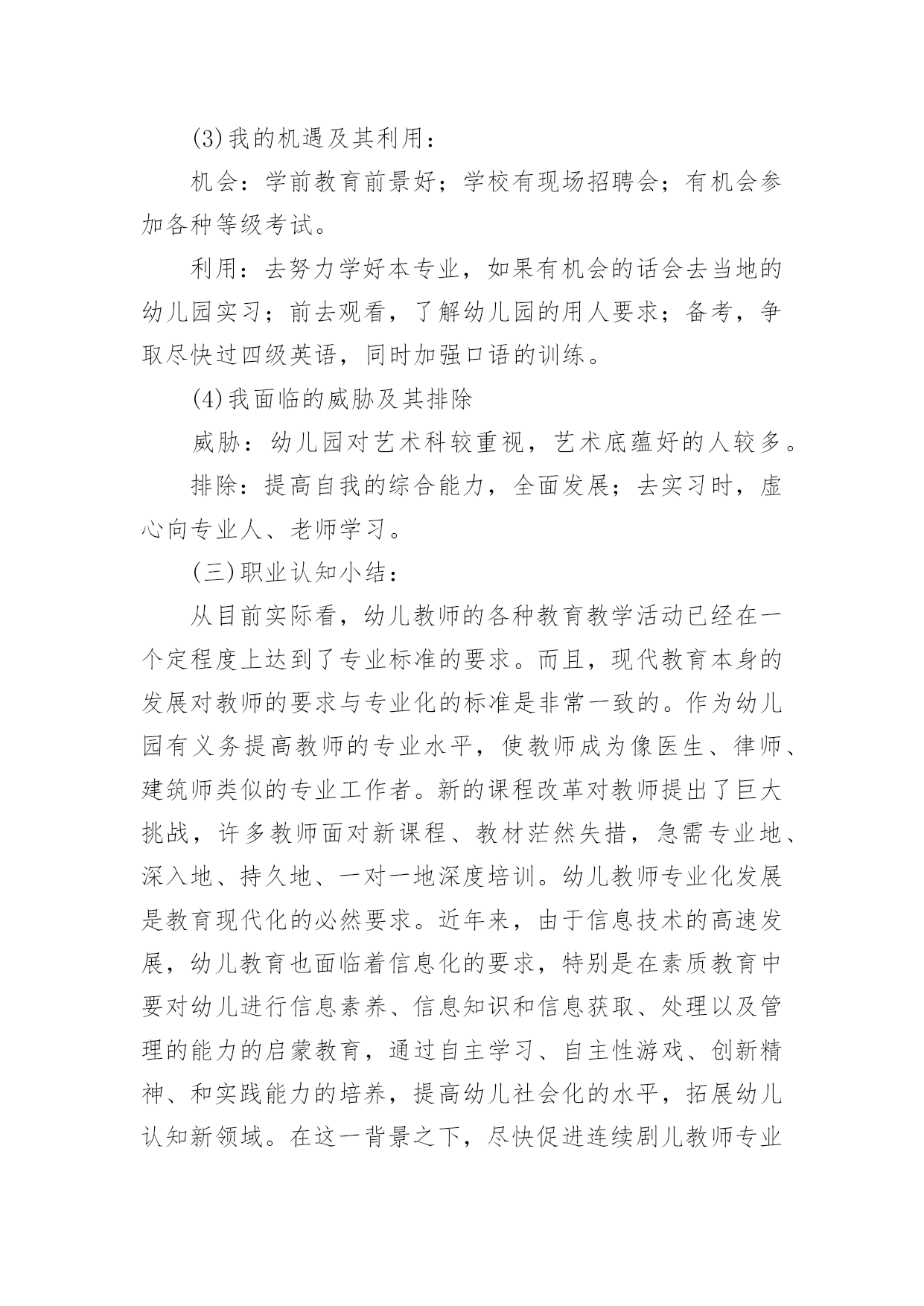 (3)我的机遇及其利用：

机会：学前教育前景好；学校有现场招聘会；有机会参加各种等级考试。

利用：去努力学好本专业，如果有机会的话会去当地的幼儿园实习；前去观看，了解幼儿园的用人要求；备考，争取尽快过四级英语，同时加强口语的训练。

(4)我面临的威胁及其排除

威胁：幼儿园对艺术科较重视，艺术底蕴好的人较多。

排除：提高自我的综合能力，全面发展；去实习时，虚心向专业人、老师学习。

(三)职业认知小结：

从目前实际看，幼儿教师的各种教育教学活动已经在一个定程度上达到了专业标准的要求。而且，现代教育本身的发展对教师的要求与专业化的标准是非常一致的。作为幼儿园有义务提高教师的专业水平，使教师成为像医生、律师、建筑师类似的专业工作者。新的课程改革对教师提出了巨大挑战，许多教师面对新课程、教材茫然失措，急需专业地、深入地、持久地、一对一地深度培训。幼儿教师专业化发展是教育现代化的必然要求。近年来，由于信息技术的高速发展，幼儿教育也面临着信息化的要求，特别是在素质教育中要对幼儿进行信息素养、信息知识和信息获取、处理以及管理的能力的启蒙教育，通过自主学习、自主性游戏、创新精神、和实践能力的培养，提高幼儿社会化的水平，拓展幼儿认知新领域。在这一背景之下，尽快促进连续剧儿教师专业